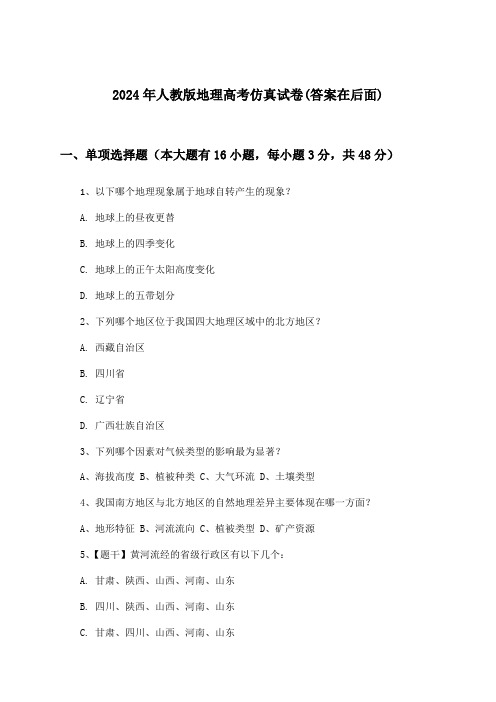 2024年人教版地理高考仿真试卷(答案在后面)

一、单项选择题（本大题有16小题，每小题3分，共48分）

1、以下哪个地理现象属于地球自转产生的现象？

A. 地球上的昼夜更替

B. 地球上的四季变化

C. 地球上的正午太阳高度变化

D. 地球上的五带划分

2、下列哪个地区位于我国四大地理区域中的北方地区？

A. 西藏自治区

B. 四川省

C. 辽宁省

D. 广西壮族自治区

3、下列哪个因素对气候类型的影响最为显著？

A、海拔高度 B、植被种类 C、大气环流 D、土壤类型

4、我国南方地区与北方地区的自然地理差异主要体现在哪一方面？

A、地形特征 B、河流流向 C、植被类型 D、矿产资源

5、【题干】黄河流经的省级行政区有以下几个：

A. 甘肃、陕西、山西、河南、山东

B. 四川、陕西、山西、河南、山东

C. 甘肃、四川、山西、河南、山东